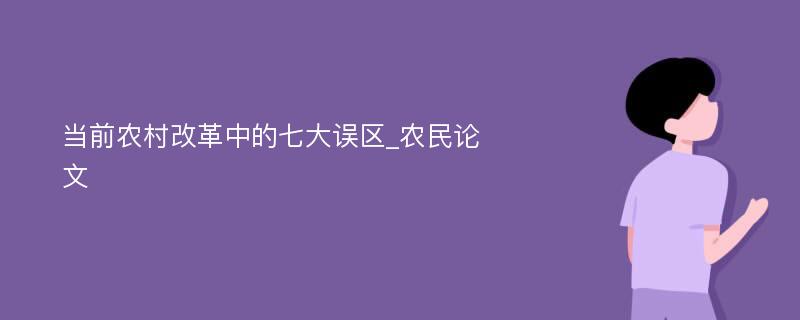 当前农村改革中的七大误区_农民论文